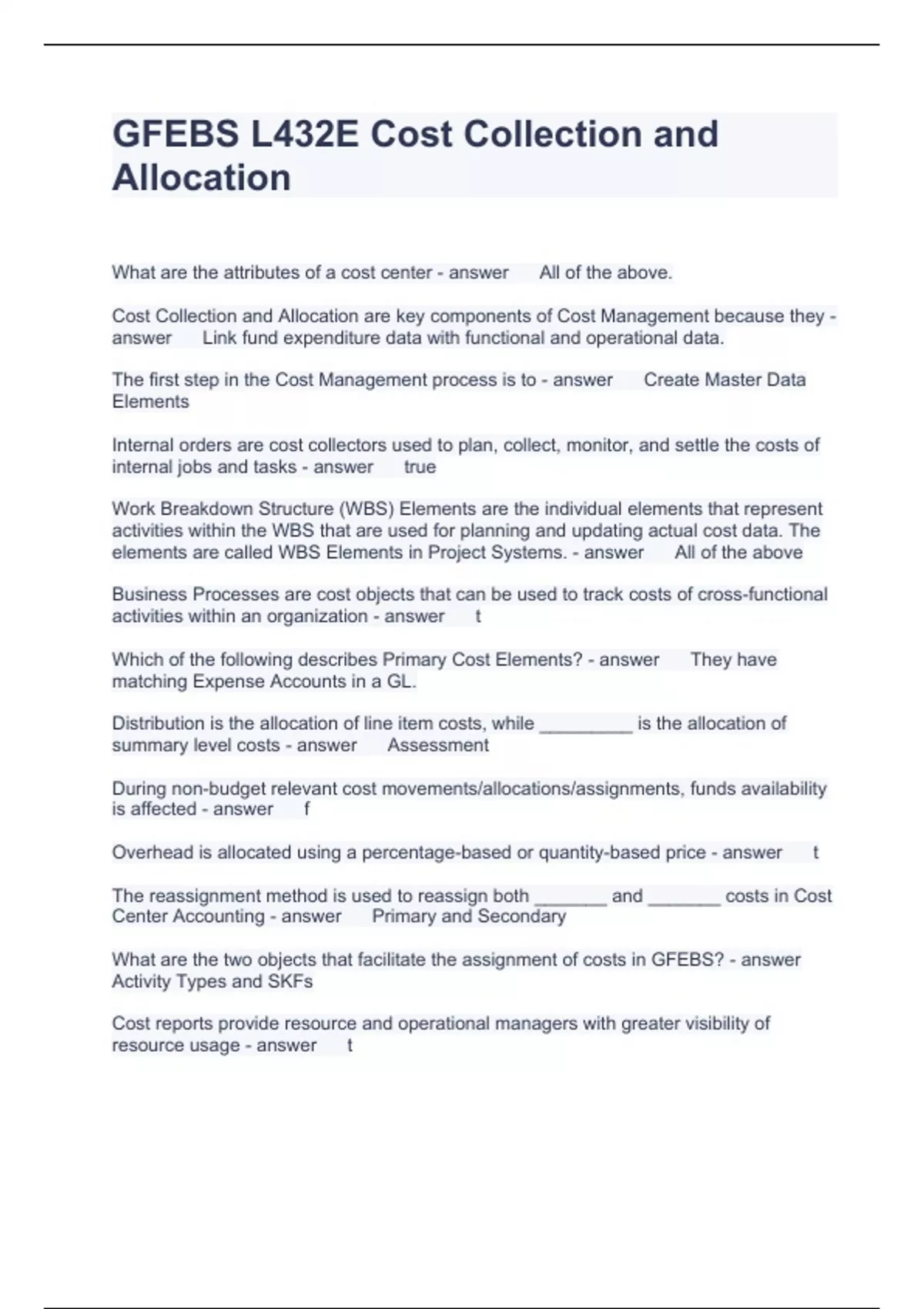 GFEBS L432E Cost Collection and Allocation

What are the attributes of a cost center - answer All of the above.

Cost Collection and Allocation are key components of Cost Management because they - answer Link fund expenditure data with functional and operational data.

The first step in the Cost Management process is to - answer Create Master Data Elements

Internal orders are cost collectors used to plan, collect, monitor, and settle the costs of internal jobs and tasks - answer true

Work Breakdown Structure (WBS) Elements are the individual elements that represent activities within the WBS that are used for planning and updating actual cost data. The elements are called WBS Elements in Project Systems. - answer All of the above

Business Processes are cost objects that can be used to track costs of cross-functional activities within an organization - answer t

Which of the following describes Primary Cost Elements? - answer They have matching Expense Accounts in a GL.

Distribution is the allocation of line item costs, while _________ is the allocation of summary level costs - answer Assessment

During non-budget relevant cost movements/allocations/assignments, funds availability is affected - answer f

Overhead is allocated using a percentage-based or quantity-based price - answer t

The reassignment method is used to reassign both _______ and _______ costs in Cost Center Accounting - answer Primary and Secondary

What are the two objects that facilitate the assignment of costs in GFEBS? - answer Activity Types and SKFs

Cost reports provide resource and operational managers with greater visibility of resource usage - answer t